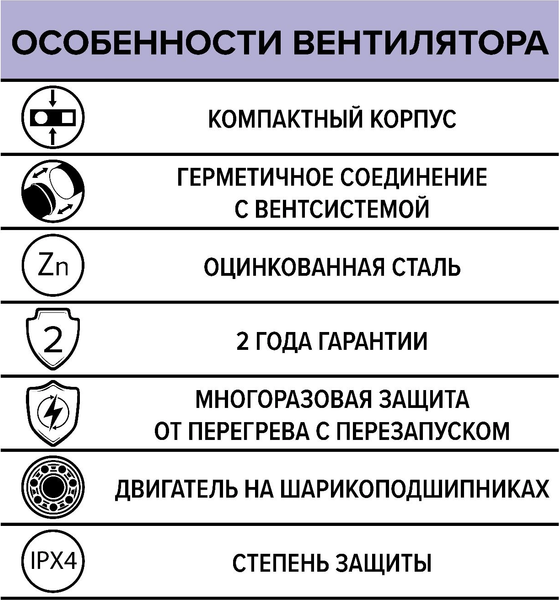 ОСОБЕННОСТИ ВЕНТИЛЯТОРА

КОМПАКТНЫЙ КОРПУС

ГЕРМЕТИЧНОЕ СОЕДИНЕНИЕ С ВЕНТСИСТЕМОЙ

Zn

ОЦИНКОВАННАЯ СТАЛЬ

2

2 ГОДА ГАРАНТИИ

МНОГОРАЗОВАЯ ЗАЩИТА ОТ ПЕРЕГРЕВА С ПЕРЕЗАПУСКОМ

ДВИГАТЕЛЬ НА ШАРИКОПОДШИПНИКАХ

IPX4

СТЕПЕНЬ ЗАЩИТЫ